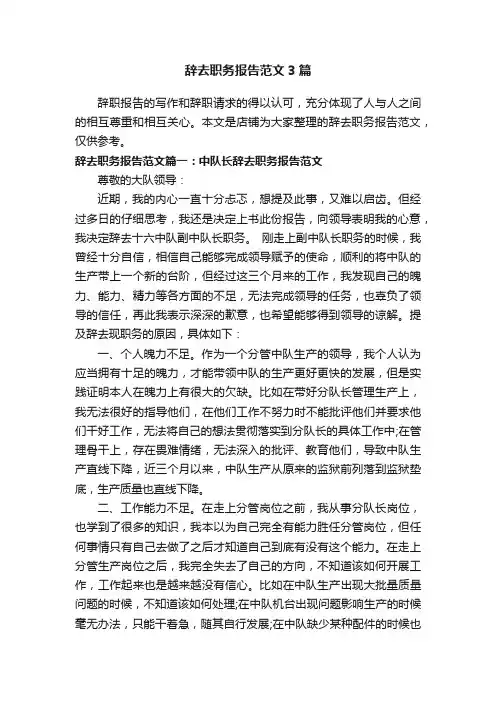 辞去职务报告范文3篇

辞职报告的写作和辞职请求的得以认可，充分体现了人与人之间的相互尊重和相互关心。本文是店铺为大家整理的辞去职务报告范文，仅供参考。

辞去职务报告范文篇一：中队长辞去职务报告范文

尊敬的大队领导：

近期，我的内心一直十分忐忑，想提及此事，又难以启齿。但经过多日的仔细思考，我还是决定上书此份报告，向领导表明我的心意，我决定辞去十六中队副中队长职务。 刚走上副中队长职务的时候，我曾经十分自信，相信自己能够完成领导赋予的使命，顺利的将中队的生产带上一个新的台阶，但经过这三个月来的工作，我发现自己的魄力、能力、精力等各方面的不足，无法完成领导的任务，也辜负了领导的信任，再此我表示深深的歉意，也希望能够得到领导的谅解。提及辞去现职务的原因，具体如下：

一、个人魄力不足。作为一个分管中队生产的领导，我个人认为应当拥有十足的魄力，才能带领中队的生产更好更快的发展，但是实践证明本人在魄力上有很大的欠缺。比如在带好分队长管理生产上，我无法很好的指导他们，在他们工作不努力时不能批评他们并要求他们干好工作，无法将自己的想法贯彻落实到分队长的具体工作中;在管理骨干上，存在畏难情绪，无法深入的批评、教育他们，导致中队生产直线下降，近三个月以来，中队生产从原来的监狱前列落到监狱垫底，生产质量也直线下降。

二、工作能力不足。在走上分管岗位之前，我从事分队长岗位，也学到了很多的知识，我本以为自己完全有能力胜任分管岗位，但任何事情只有自己去做了之后才知道自己到底有没有这个能力。在走上分管生产岗位之后，我完全失去了自己的方向，不知道该如何开展工作，工作起来也是越来越没有信心。比如在中队生产出现大批量质量问题的时候，不知道该如何处理;在中队机台出现问题影响生产的时候毫无办法，只能干着急，随其自行发展;在中队缺少某种配件的时候也